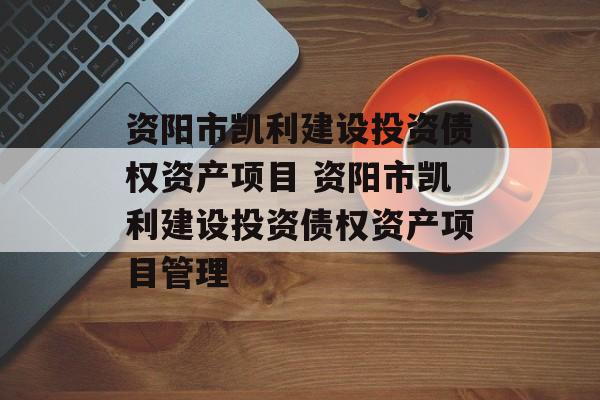 资阳市凯利建设投资债权资产项目 资阳市凯利建设投资债权资产项目管理